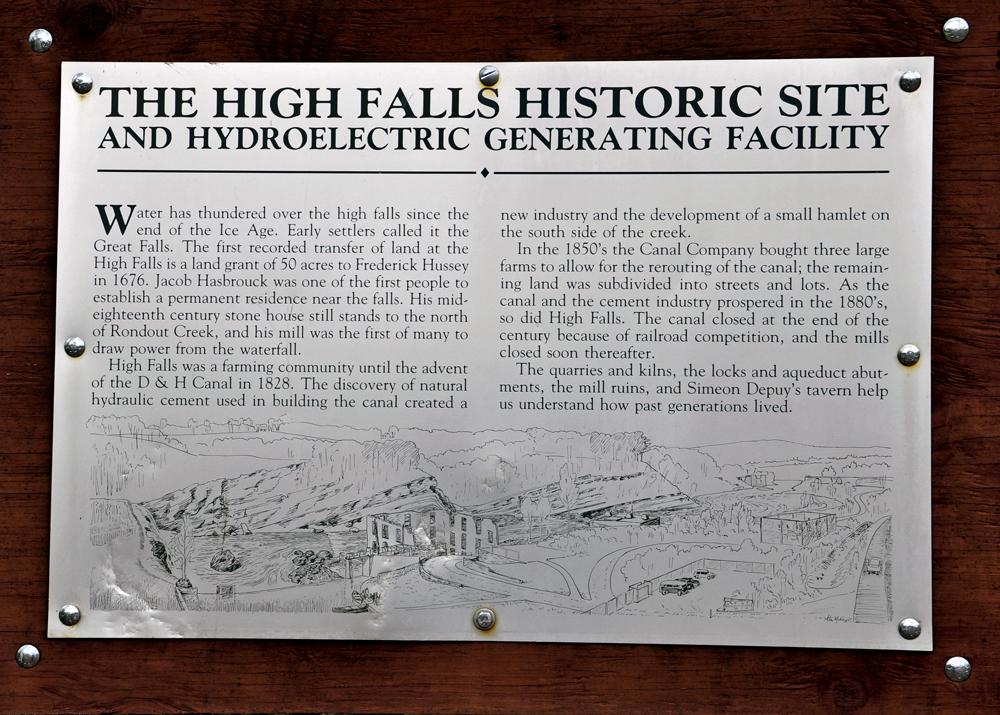 THE HIGH FALLS HISTORIC SITE
AND HYDROELECTRIC GENERATING FACILITY

Water has thundered over the high falls since the end of the Ice Age. Early settlers called it the Great Falls. The first recorded transfer of land at the High Falls is a land grant of 50 acres to Frederick Hussey in 1676. Jacob Hasbrouck was one of the first people to establish a permanent residence near the falls. His mid-eighteenth century stone house still stands to the north of Rondout Creek, and his mill was the first of many to draw power from the waterfall.

High Falls was a farming community until the advent of the D & H Canal in 1828. The discovery of natural hydraulic cement used in building the canal created a new industry and the development of a small hamlet on the south side of the creek.

In the 1850's the Canal Company bought three large farms to allow for the rerouting of the canal; the remaining land was subdivided into streets and lots. As the canal and the cement industry prospered in the 1880's, so did High Falls. The canal closed at the end of the century because of railroad competition, and the mills closed soon thereafter.

The quarries and kilns, the locks and aqueduct abutments, the mill ruins, and Simeon Depuy's tavern help us understand how past generations lived.